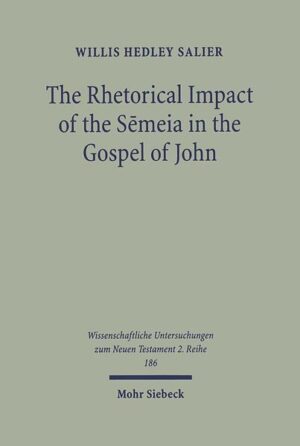 WILLIS HEDLEY SALIER

The Rhetorical Impact of the Sēmeia in the Gospel of John

Wissenschaftliche Untersuchungen zum Neuen Testament 2. Reihe 186

Mohr Siebeck